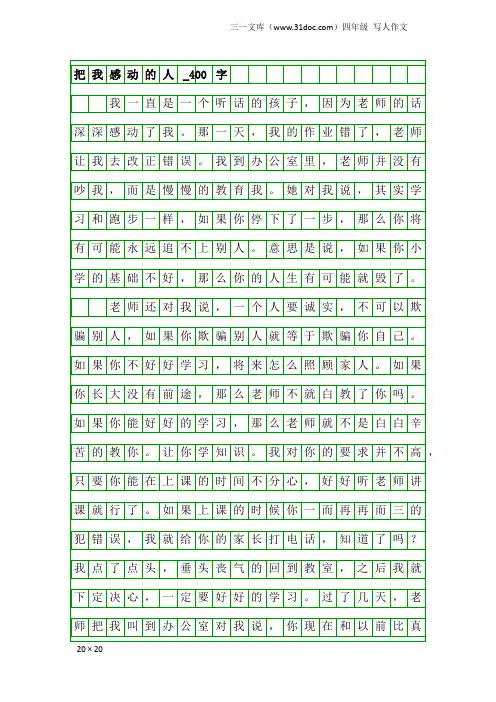 三一文库（www.31doc.com）四年级 写人作文

把我感动的人_400字

我一直是一个听话的孩子，因为老师的话深深感动了我。那一天，我的作业错了，老师让我去改正错误。我到办公室里，老师并没有吵我，而是慢慢的教育我。她对我说，其实学习和跑步一样，如果你停下了一步，那么你将有可能永远追不上别人。意思是说，如果你小学的基础不好，那么你的人生有可能就毁了。

老师还对我说，一个人要诚实，不可以欺骗别人，如果你欺骗别人就等于欺骗你自己。如果你不好好学习，将来怎么照顾家人。如果你长大没有前途，那么老师不就白教了你吗。如果你能好好的学习，那么老师就不是白白辛苦的教你。让你学知识。我对你的要求并不高，只要你能在上课的时间不分心，好好听老师讲课就行了。如果上课的时候你一而再再而三的犯错误，我就给你的家长打电话，知道了吗？我点了点头，垂头丧气的回到教室，之后我就下定决心，一定要好好的学习。过了几天，老师把我叫到办公室对我说，你现在和以前比真

20×20